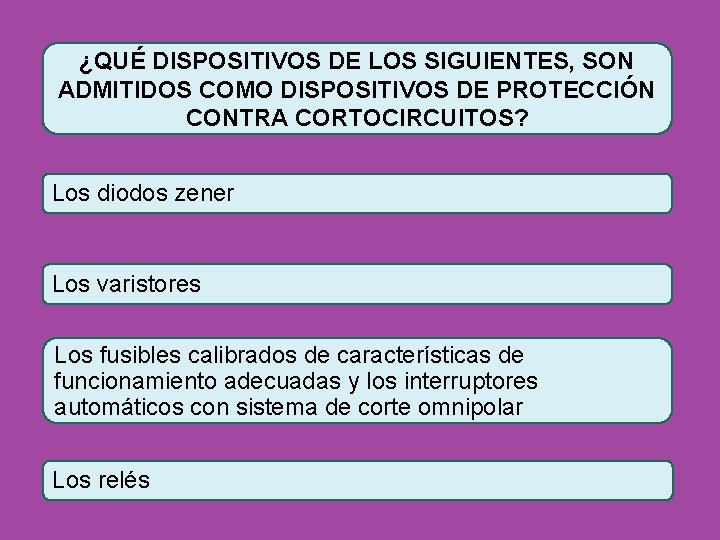 ¿QUÉ DISPOSITIVOS DE LOS SIGUIENTES, SON ADMITIDOS COMO DISPOSITIVOS DE PROTECCIÓN CONTRA CORTOCIRCUITOS?

Los diodos zener

Los varistores

Los fusibles calibrados de características de funcionamiento adecuadas y los interruptores automáticos con sistema de corte omnipolar

Los relés